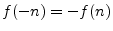 $f(-n) = -f(n)$